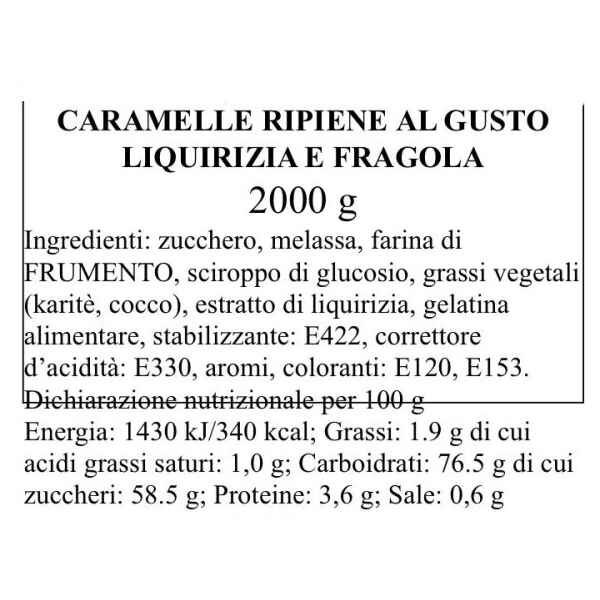 CARAMELLE RIPIENE AL GUSTO LIQUIRIZIA E FRAGOLA
2000 g
Ingredienti: zucchero, melassa, farina di FRUMENTO, sciroppo di glucosio, grassi vegetali (karitè, cocco), estratto di liquirizia, gelatina alimentare, stabilizzante: E422, correttore d'acidità: E330, aromi, coloranti: E120, E153.
Dichiarazione nutrizionale per 100 g
Energia: 1430 kJ/340 kcal; Grassi: 1.9 g di cui acidi grassi saturi: 1,0 g; Carboidrati: 76.5 g di cui zuccheri: 58.5 g; Proteine: 3,6 g; Sale: 0,6 g